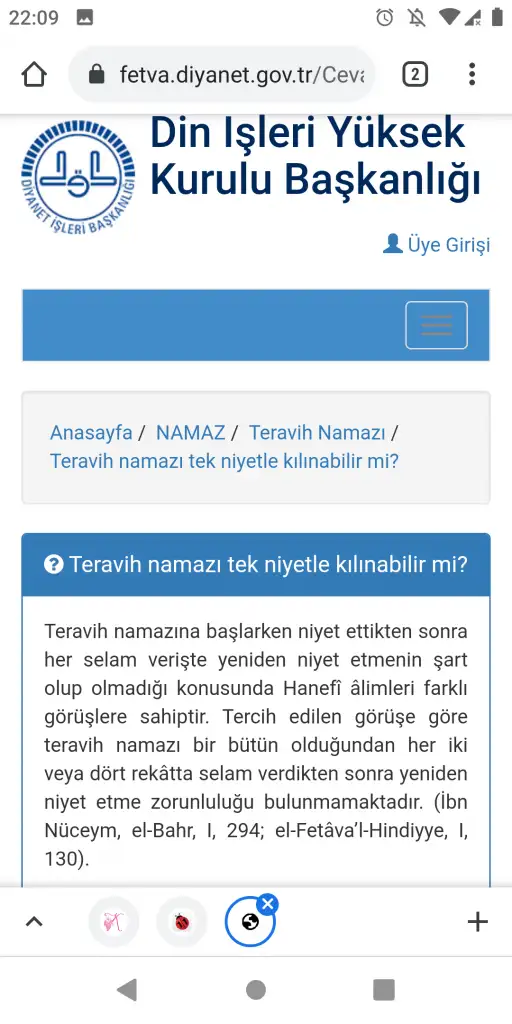 22:09

fetva.diyanet.gov.tr/Ceva

2

DİYANET İŞLERİ BAŞKANLIĞI

Din Işleri Yüksek Kurulu Başkanlığı

Üye Girişi

Anasayfa / NAMAZ / Teravih Namazı / Teravih namazı tek niyetle kılınabilir mi?

Teravih namazı tek niyetle kılınabilir mi?

Teravih namazına başlarken niyet ettikten sonra her selam verişte yeniden niyet etmenin şart olup olmadığı konusunda Hanefî âlimleri farklı görüşlere sahiptir. Tercih edilen görüşe göre teravih namazı bir bütün olduğundan her iki veya dört rekâtta selam verdikten sonra yeniden niyet etme zorunluluğu bulunmamaktadır. (İbn Nüceym, el-Bahr, I, 294; el-Fetâva'l-Hindiyye, I, 130).